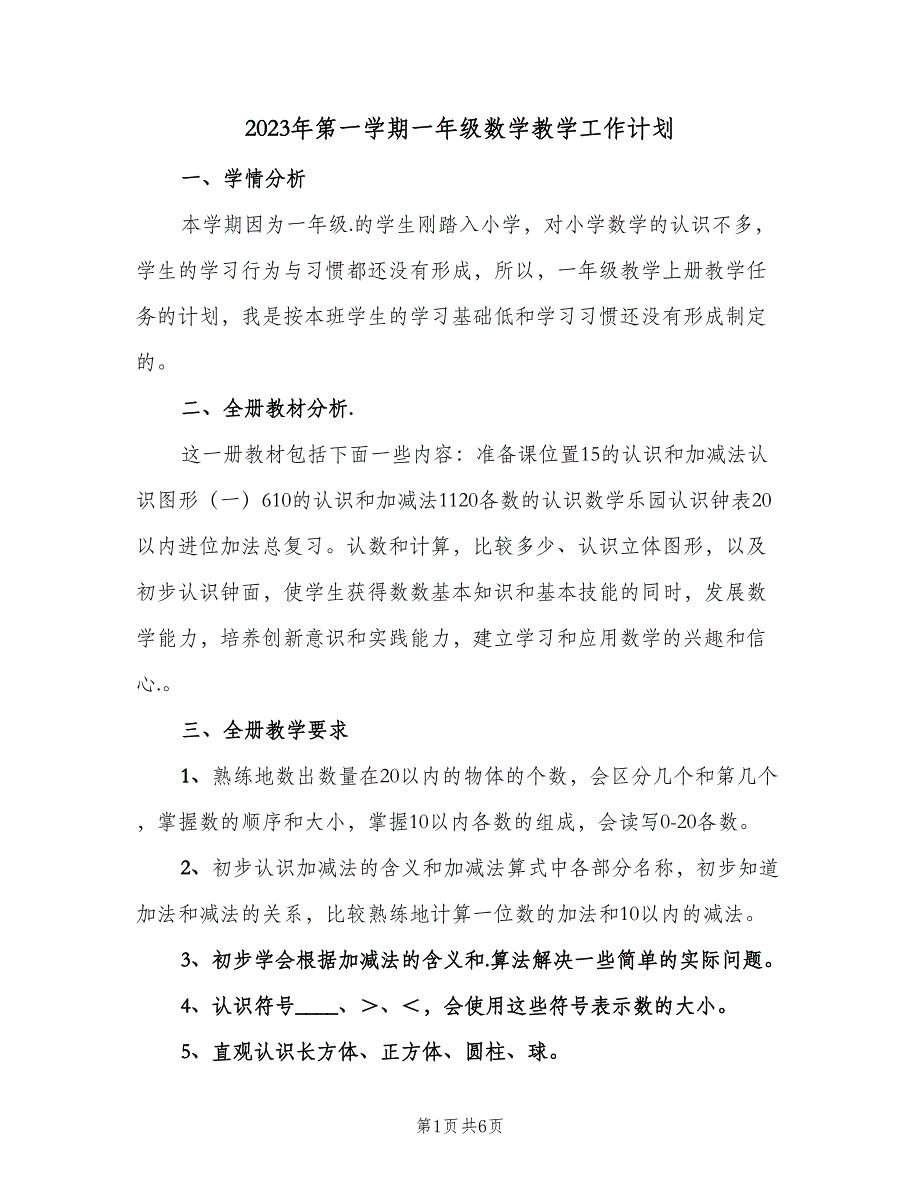 2023年第一学期一年级数学教学工作计划

一、学情分析

本学期因为一年级.的学生刚踏入小学，对小学数学的认识不多，学生的学习行为与习惯都还没有形成，所以，一年级教学上册教学任务的计划，我是按本班学生的学习基础低和学习习惯还没有形成制定的。

二、全册教材分析.

这一册教材包括下面一些内容：准备课位置15的认识和加减法认识图形（一）610的认识和加减法1120各数的认识数学乐园认识钟表20以内进位加法总复习。认数和计算，比较多少、认识立体图形，以及初步认识钟面，使学生获得数数基本知识和基本技能的同时，发展数学能力，培养创新意识和实践能力，建立学习和应用数学的兴趣和信心.。

三、全册教学要求

1、熟练地数出数量在20以内的物体的个数，会区分几个和第几个，掌握数的顺序和大小，掌握10以内各数的组成，会读写0-20各数。

2、初步认识加减法的含义和加减法算式中各部分名称，初步知道加法和减法的关系，比较熟练地计算一位数的加法和10以内的减法。

3、初步学会根据加减法的含义和.算法解决一些简单的实际问题。

4、认识符号____、＞、＜，会使用这些符号表示数的大小。

5、直观认识长方体、正方体、圆柱、球。

第1页 共6页